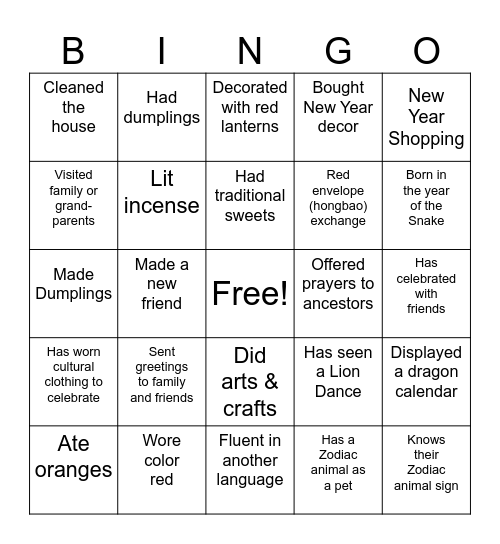 | B | I | N | G | O |
|---|---|---|---|---|
| Cleaned the house | Had dumplings | Decorated with red lanterns | Bought New Year decor | New Year Shopping |
| Visited family or grand-parents | Lit incense | Had traditional sweets | Red envelope (hongbao) exchange | Born in the year of the Snake |
| Made Dumplings | Made a new friend | Free! | Offered prayers to ancestors | Has celebrated with friends |
| Has worn cultural clothing to celebrate | Sent greetings to family and friends | Did arts & crafts | Has seen a Lion Dance | Displayed a dragon calendar |
| Ate oranges | Wore color red | Fluent in another language | Has a Zodiac animal as a pet | Knows their Zodiac animal sign |